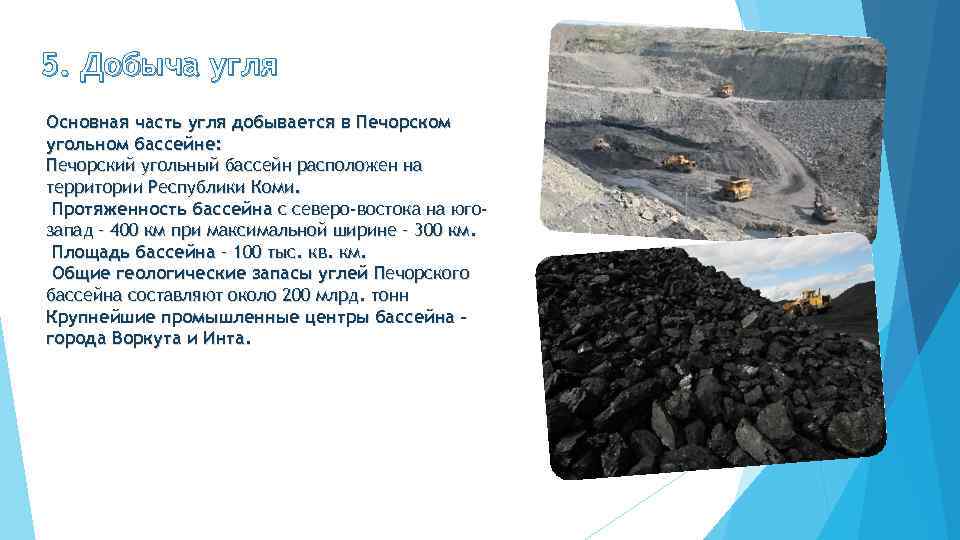 5. Добыча угля

Основная часть угля добывается в Печорском угольном бассейне:
Печорский угольный бассейн расположен на территории Республики Коми.
Протяженность бассейна с северо-востока на юго-запад - 400 км при максимальной ширине - 300 км.
Площадь бассейна - 100 тыс. кв. км.
Общие геологические запасы углей Печорского бассейна составляют около 200 млрд. тонн
Крупнейшие промышленные центры бассейна - города Воркута и Инта.